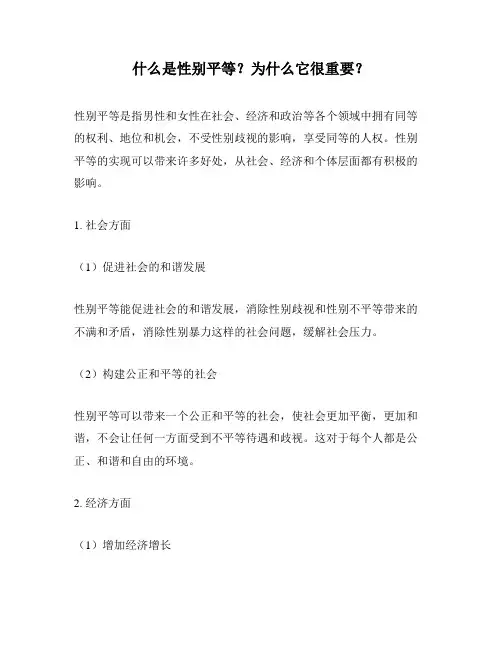 什么是性别平等？为什么它很重要？

性别平等是指男性和女性在社会、经济和政治等各个领域中拥有同等的权利、地位和机会，不受性别歧视的影响，享受同等的人权。性别平等的实现可以带来许多好处，从社会、经济和个体层面都有积极的影响。

1. 社会方面

（1）促进社会的和谐发展

性别平等能促进社会的和谐发展，消除性别歧视和性别不平等带来的不满和矛盾，消除性别暴力这样的社会问题，缓解社会压力。

（2）构建公正和平等的社会

性别平等可以带来一个公正和平等的社会，使社会更加平衡，更加和谐，不会让任何一方面受到不平等待遇和歧视。这对于每个人都是公正、和谐和自由的环境。

2. 经济方面

（1）增加经济增长